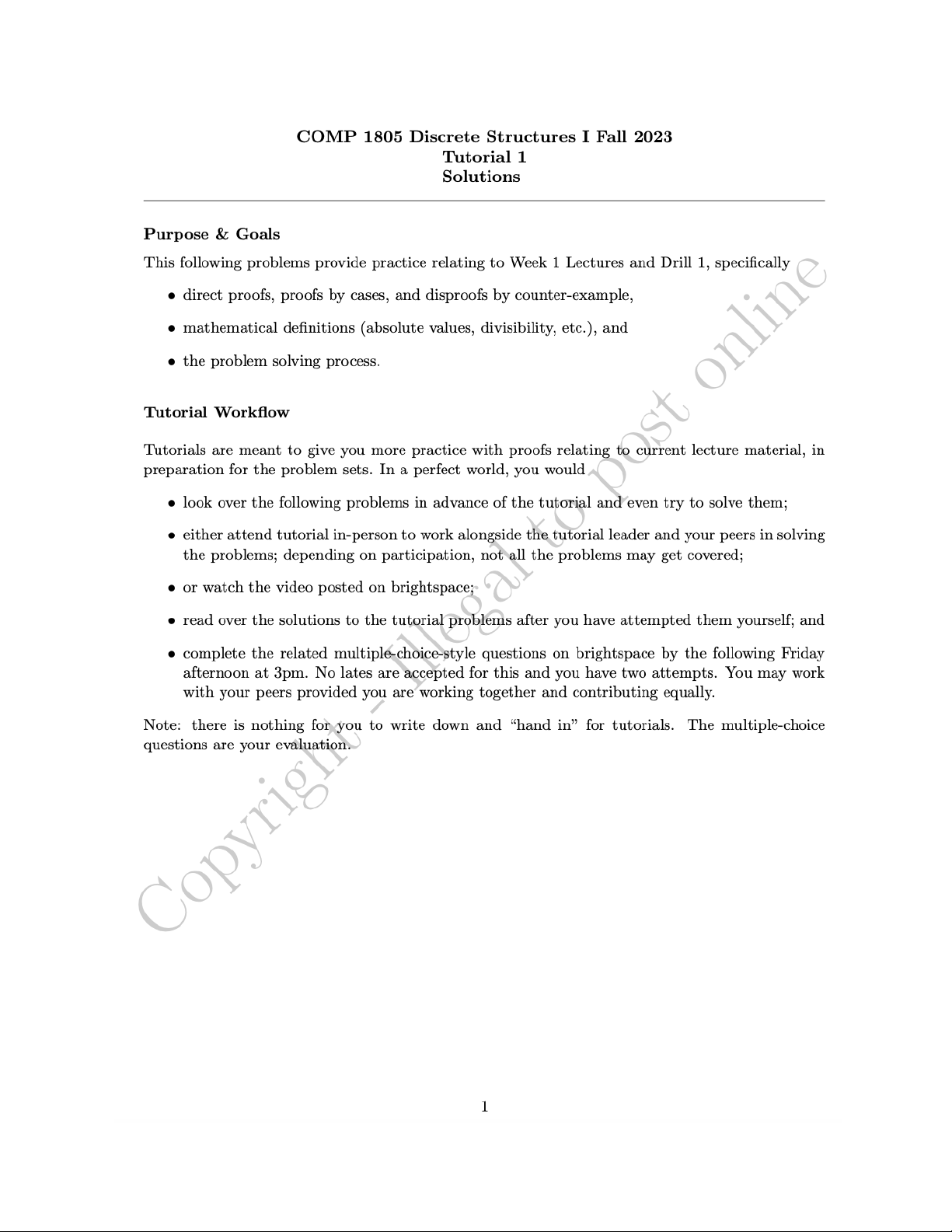 COMP 1805 Discrete Structures I Fall 2023
Tutorial 1
Solutions

Purpose & Goals

This following problems provide practice relating to Week 1 Lectures and Drill 1, specifically

• direct proofs, proofs by cases, and disproofs by counter-example,

• mathematical definitions (absolute values, divisibility, etc.), and

• the problem solving process.

Tutorial Workflow

Tutorials are meant to give you more practice with proofs relating to current lecture material, in preparation for the problem sets. In a perfect world, you would

• look over the following problems in advance of the tutorial and even try to solve them;

• either attend tutorial in-person to work alongside the tutorial leader and your peers in solving the problems; depending on participation, not all the problems may get covered;

• or watch the video posted on brightspace;

• read over the solutions to the tutorial problems after you have attempted them yourself; and

• complete the related multiple-choice-style questions on brightspace by the following Friday afternoon at 3pm. No lates are accepted for this and you have two attempts. You may work with your peers provided you are working together and contributing equally.

Note: there is nothing for you to write down and "hand in" for tutorials. The multiple-choice questions are your evaluation.

Copyright - illegal to post online

1